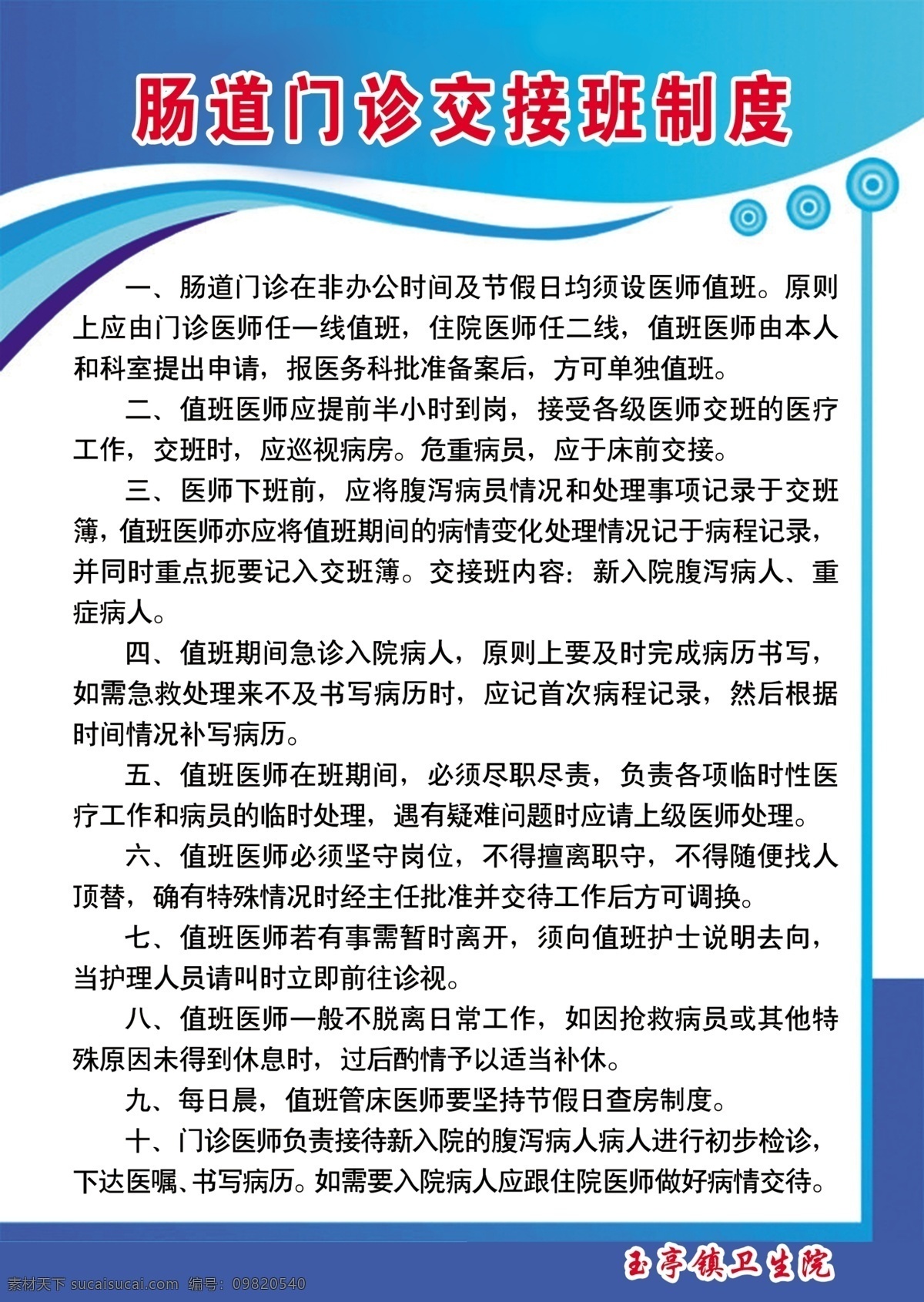 肠道门诊交接班制度

一、肠道门诊在非办公时间及节假日均须设医师值班。原则上应由门诊医师任一线值班，住院医师任二线，值班医师由本人和科室提出申请，报医务科批准备案后，方可单独值班。

二、值班医师应提前半小时到岗，接受各级医师交班的医疗工作，交班时，应巡视病房。危重病员，应于床前交接。

三、医师下班前，应将腹泻病员情况和处理事项记录于交班簿，值班医师亦应将值班期间的病情变化处理情况记于病程记录，并同时重点扼要记入交班簿。交接班内容：新入院腹泻病人、重症病人。

四、值班期间急诊入院病人，原则上要及时完成病历书写，如需急救处理来不及书写病历时，应记首次病程记录，然后根据时间情况补写病历。

五、值班医师在班期间，必须尽职尽责，负责各项临时性医疗工作和病员的临时处理，遇有疑难问题时应请上级医师处理。

六、值班医师必须坚守岗位，不得擅离职守，不得随便找人顶替，确有特殊情况时经主任批准并交待工作后方可调换。

七、值班医师若有事需暂时离开，须向值班护士说明去向，当护理人员请叫时立即前往诊视。

八、值班医师一般不脱离日常工作，如因抢救病员或其他特殊原因未得到休息时，过后酌情予以适当补休。

九、每日晨，值班管床医师要坚持节假日查房制度。

十、门诊医师负责接待新入院的腹泻病人病人进行初步检诊，下达医嘱、书写病历。如需要入院病人应跟住院医师做好病情交待。

玉亭镇卫生院

素材天下 sucaisucai.com 编号：09820540